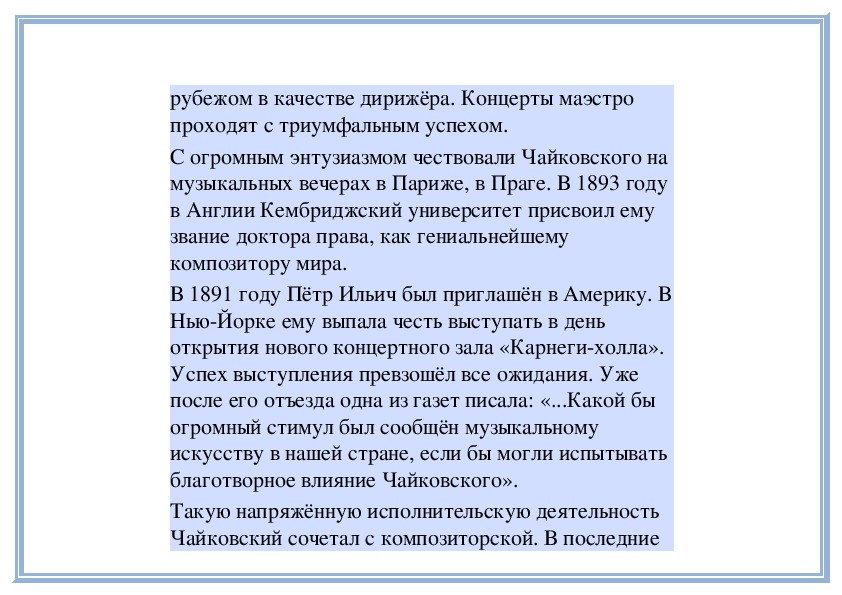 рубежом в качестве дирижёра. Концерты маэстро проходят с триумфальным успехом.

С огромным энтузиазмом чествовали Чайковского на музыкальных вечерах в Париже, в Праге. В 1893 году в Англии Кембриджский университет присвоил ему звание доктора права, как гениальнейшему композитору мира.

В 1891 году Пётр Ильич был приглашён в Америку. В Нью-Йорке ему выпала честь выступать в день открытия нового концертного зала «Карнеги-холла». Успех выступления превзошёл все ожидания. Уже после его отъезда одна из газет писала: «...Какой бы огромный стимул был сообщён музыкальному искусству в нашей стране, если бы могли испытывать благотворное влияние Чайковского».

Такую напряжённую исполнительскую деятельность Чайковский сочетал с композиторской. В последние